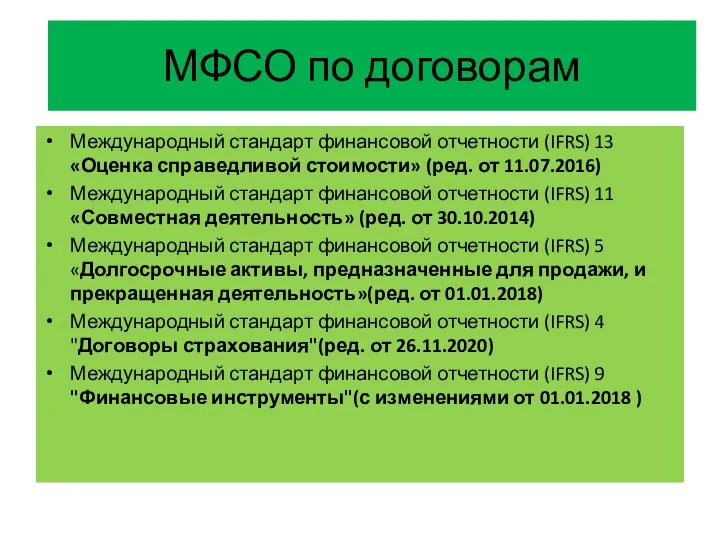 МФСО по договорам

• Международный стандарт финансовой отчетности (IFRS) 13 «Оценка справедливой стоимости» (ред. от 11.07.2016)
• Международный стандарт финансовой отчетности (IFRS) 11 «Совместная деятельность» (ред. от 30.10.2014)
• Международный стандарт финансовой отчетности (IFRS) 5 «Долгосрочные активы, предназначенные для продажи, и прекращенная деятельность»(ред. от 01.01.2018)
• Международный стандарт финансовой отчетности (IFRS) 4 "Договоры страхования"(ред. от 26.11.2020)
• Международный стандарт финансовой отчетности (IFRS) 9 "Финансовые инструменты"(с изменениями от 01.01.2018 )